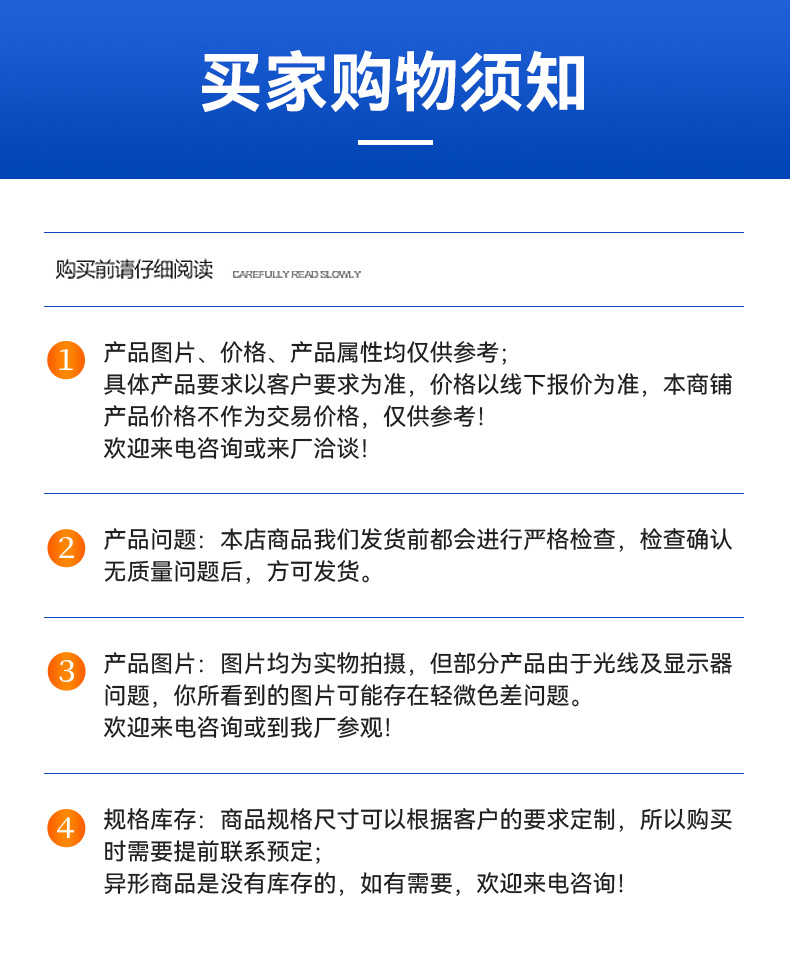 买家购物须知

购买前请仔细阅读 CAREFULLY READ SLOWLY

1 产品图片、价格、产品属性均仅供参考；
具体产品要求以客户要求为准，价格以线下报价为准，本商铺产品价格不作为交易价格，仅供参考！
欢迎来电咨询或来厂洽谈！

2 产品问题：本店商品我们发货前都会进行严格检查，检查确认无质量问题后，方可发货。

3 产品图片：图片均为实物拍摄，但部分产品由于光线及显示器问题，你所看到的图片可能存在轻微色差问题。
欢迎来电咨询或到我厂参观！

4 规格库存：商品规格尺寸可以根据客户的要求定制，所以购买时需要提前联系预定；
异形商品是没有库存的，如有需要，欢迎来电咨询！